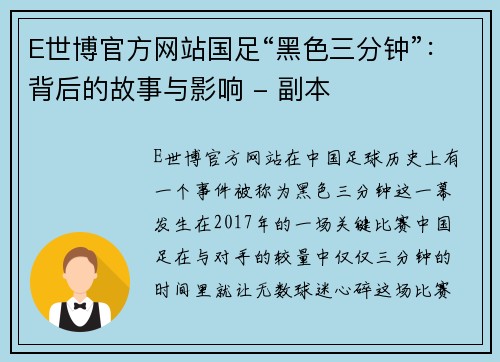 E世博官方网站国足“黑色三分钟”：背后的故事与影响 – 副本

E世博官方网站在中国足球历史上有一个事件被称为黑色三分钟这一幕发生在2017年的一场关键比赛中国足在与对手的较量中仅仅三分钟的时间里就让无数球迷心碎这场比赛